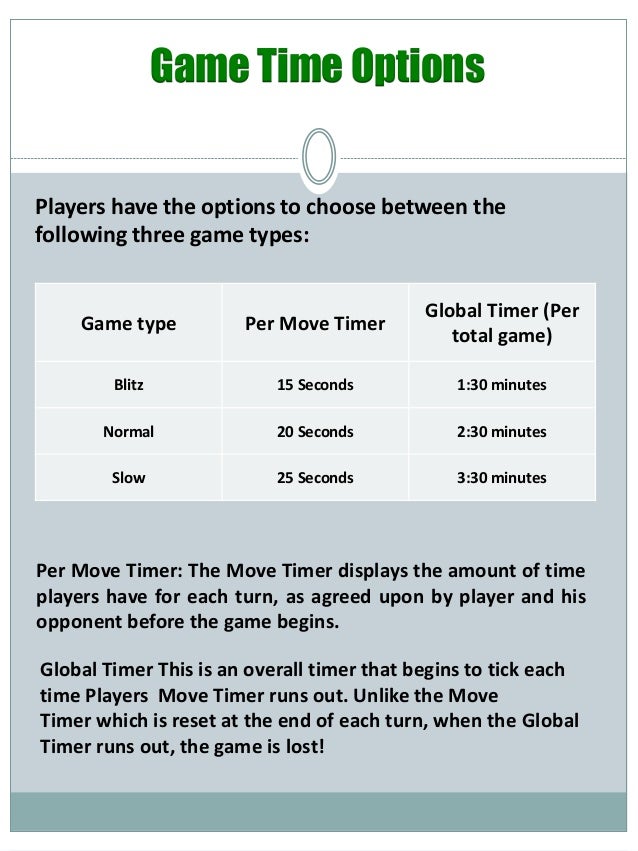 Game Time Options

Players have the options to choose between the following three game types:

| Game type | Per Move Timer | Global Timer (Per total game) |
|---|---|---|
| Blitz | 15 Seconds | 1:30 minutes |
| Normal | 20 Seconds | 2:30 minutes |
| Slow | 25 Seconds | 3:30 minutes |

Per Move Timer: The Move Timer displays the amount of time players have for each turn, as agreed upon by player and his opponent before the game begins.

Global Timer This is an overall timer that begins to tick each time Players Move Timer runs out. Unlike the Move Timer which is reset at the end of each turn, when the Global Timer runs out, the game is lost!